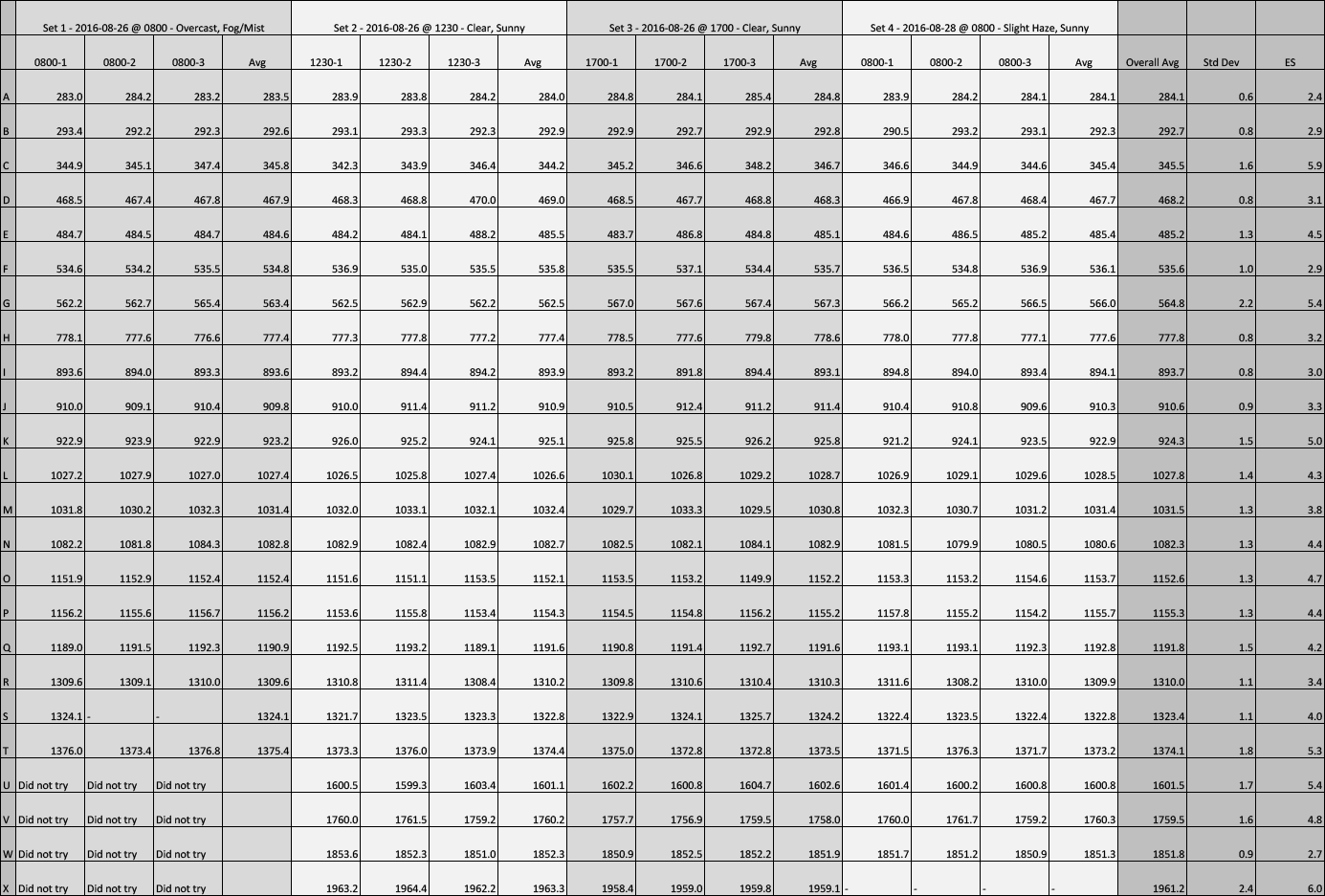 |  | Set 1 - 2016-08-26 @ 0800 - Overcast, Fog/Mist | | | | Set 2 - 2016-08-26 @ 1230 - Clear, Sunny | | | | Set 3 - 2016-08-26 @ 1700 - Clear, Sunny | | | | Set 4 - 2016-08-28 @ 0800 - Slight Haze, Sunny | | | | | | |
|---|---|---|---|---|---|---|---|---|---|---|---|---|---|---|---|---|---|---|---|
|  | 0800-1 | 0800-2 | 0800-3 | Avg | 1230-1 | 1230-2 | 1230-3 | Avg | 1700-1 | 1700-2 | 1700-3 | Avg | 0800-1 | 0800-2 | 0800-3 | Avg | Overall Avg | Std Dev | ES |
| A | 283.0 | 284.2 | 283.2 | 283.5 | 283.9 | 283.8 | 284.2 | 284.0 | 284.8 | 284.1 | 285.4 | 284.8 | 283.9 | 284.2 | 284.1 | 284.1 | 284.1 | 0.6 | 2.4 |
| B | 293.4 | 292.2 | 292.3 | 292.6 | 293.1 | 293.3 | 292.3 | 292.9 | 292.9 | 292.7 | 292.9 | 292.8 | 290.5 | 293.2 | 293.1 | 292.3 | 292.7 | 0.8 | 2.9 |
| C | 344.9 | 345.1 | 347.4 | 345.8 | 342.3 | 343.9 | 346.4 | 344.2 | 345.2 | 346.6 | 348.2 | 346.7 | 346.6 | 344.9 | 344.6 | 345.4 | 345.5 | 1.6 | 5.9 |
| D | 468.5 | 467.4 | 467.8 | 467.9 | 468.3 | 468.8 | 470.0 | 469.0 | 468.5 | 467.7 | 468.8 | 468.3 | 466.9 | 467.8 | 468.4 | 467.7 | 468.2 | 0.8 | 3.1 |
| E | 484.7 | 484.5 | 484.7 | 484.6 | 484.2 | 484.1 | 488.2 | 485.5 | 483.7 | 486.8 | 484.8 | 485.1 | 484.6 | 486.5 | 485.2 | 485.4 | 485.2 | 1.3 | 4.5 |
| F | 534.6 | 534.2 | 535.5 | 534.8 | 536.9 | 535.0 | 535.5 | 535.8 | 535.5 | 537.1 | 534.4 | 535.7 | 536.5 | 534.8 | 536.9 | 536.1 | 535.6 | 1.0 | 2.9 |
| G | 562.2 | 562.7 | 565.4 | 563.4 | 562.5 | 562.9 | 562.2 | 562.5 | 567.0 | 567.6 | 567.4 | 567.3 | 566.2 | 565.2 | 566.5 | 566.0 | 564.8 | 2.2 | 5.4 |
| H | 778.1 | 777.6 | 776.6 | 777.4 | 777.3 | 777.8 | 777.2 | 777.4 | 778.5 | 777.6 | 779.8 | 778.6 | 778.0 | 777.8 | 777.1 | 777.6 | 777.8 | 0.8 | 3.2 |
| I | 893.6 | 894.0 | 893.3 | 893.6 | 893.2 | 894.4 | 894.2 | 893.9 | 893.2 | 891.8 | 894.4 | 893.1 | 894.8 | 894.0 | 893.4 | 894.1 | 893.7 | 0.8 | 3.0 |
| J | 910.0 | 909.1 | 910.4 | 909.8 | 910.0 | 911.4 | 911.2 | 910.9 | 910.5 | 912.4 | 911.2 | 911.4 | 910.4 | 910.8 | 909.6 | 910.3 | 910.6 | 0.9 | 3.3 |
| K | 922.9 | 923.9 | 922.9 | 923.2 | 926.0 | 925.2 | 924.1 | 925.1 | 925.8 | 925.5 | 926.2 | 925.8 | 921.2 | 924.1 | 923.5 | 922.9 | 924.3 | 1.5 | 5.0 |
| L | 1027.2 | 1027.9 | 1027.0 | 1027.4 | 1026.5 | 1025.8 | 1027.4 | 1026.6 | 1030.1 | 1026.8 | 1029.2 | 1028.7 | 1026.9 | 1029.1 | 1029.6 | 1028.5 | 1027.8 | 1.4 | 4.3 |
| M | 1031.8 | 1030.2 | 1032.3 | 1031.4 | 1032.0 | 1033.1 | 1032.1 | 1032.4 | 1029.7 | 1033.3 | 1029.5 | 1030.8 | 1032.3 | 1030.7 | 1031.2 | 1031.4 | 1031.5 | 1.3 | 3.8 |
| N | 1082.2 | 1081.8 | 1084.3 | 1082.8 | 1082.9 | 1082.4 | 1082.9 | 1082.7 | 1082.5 | 1082.1 | 1084.1 | 1082.9 | 1081.5 | 1079.9 | 1080.5 | 1080.6 | 1082.3 | 1.3 | 4.4 |
| O | 1151.9 | 1152.9 | 1152.4 | 1152.4 | 1151.6 | 1151.1 | 1153.5 | 1152.1 | 1153.5 | 1153.2 | 1149.9 | 1152.2 | 1153.3 | 1153.2 | 1154.6 | 1153.7 | 1152.6 | 1.3 | 4.7 |
| P | 1156.2 | 1155.6 | 1156.7 | 1156.2 | 1153.6 | 1155.8 | 1153.4 | 1154.3 | 1154.5 | 1154.8 | 1156.2 | 1155.2 | 1157.8 | 1155.2 | 1154.2 | 1155.7 | 1155.3 | 1.3 | 4.4 |
| Q | 1189.0 | 1191.5 | 1192.3 | 1190.9 | 1192.5 | 1193.2 | 1189.1 | 1191.6 | 1190.8 | 1191.4 | 1192.7 | 1191.6 | 1193.1 | 1193.1 | 1192.3 | 1192.8 | 1191.8 | 1.5 | 4.2 |
| R | 1309.6 | 1309.1 | 1310.0 | 1309.6 | 1310.8 | 1311.4 | 1308.4 | 1310.2 | 1309.8 | 1310.6 | 1310.4 | 1310.3 | 1311.6 | 1308.2 | 1310.0 | 1309.9 | 1310.0 | 1.1 | 3.4 |
| S | 1324.1 | - | - | 1324.1 | 1321.7 | 1323.5 | 1323.3 | 1322.8 | 1322.9 | 1324.1 | 1325.7 | 1324.2 | 1322.4 | 1323.5 | 1322.4 | 1322.8 | 1323.4 | 1.1 | 4.0 |
| T | 1376.0 | 1373.4 | 1376.8 | 1375.4 | 1373.3 | 1376.0 | 1373.9 | 1374.4 | 1375.0 | 1372.8 | 1372.8 | 1373.5 | 1371.5 | 1376.3 | 1371.7 | 1373.2 | 1374.1 | 1.8 | 5.3 |
| U | Did not try | Did not try | Did not try |  | 1600.5 | 1599.3 | 1603.4 | 1601.1 | 1602.2 | 1600.8 | 1604.7 | 1602.6 | 1601.4 | 1600.2 | 1600.8 | 1600.8 | 1601.5 | 1.7 | 5.4 |
| V | Did not try | Did not try | Did not try |  | 1760.0 | 1761.5 | 1759.2 | 1760.2 | 1757.7 | 1756.9 | 1759.5 | 1758.0 | 1760.0 | 1761.7 | 1759.2 | 1760.3 | 1759.5 | 1.6 | 4.8 |
| W | Did not try | Did not try | Did not try |  | 1853.6 | 1852.3 | 1851.0 | 1852.3 | 1850.9 | 1852.5 | 1852.2 | 1851.9 | 1851.7 | 1851.2 | 1850.9 | 1851.3 | 1851.8 | 0.9 | 2.7 |
| X | Did not try | Did not try | Did not try |  | 1963.2 | 1964.4 | 1962.2 | 1963.3 | 1958.4 | 1959.0 | 1959.8 | 1959.1 | - | - | - | - | 1961.2 | 2.4 | 6.0 |